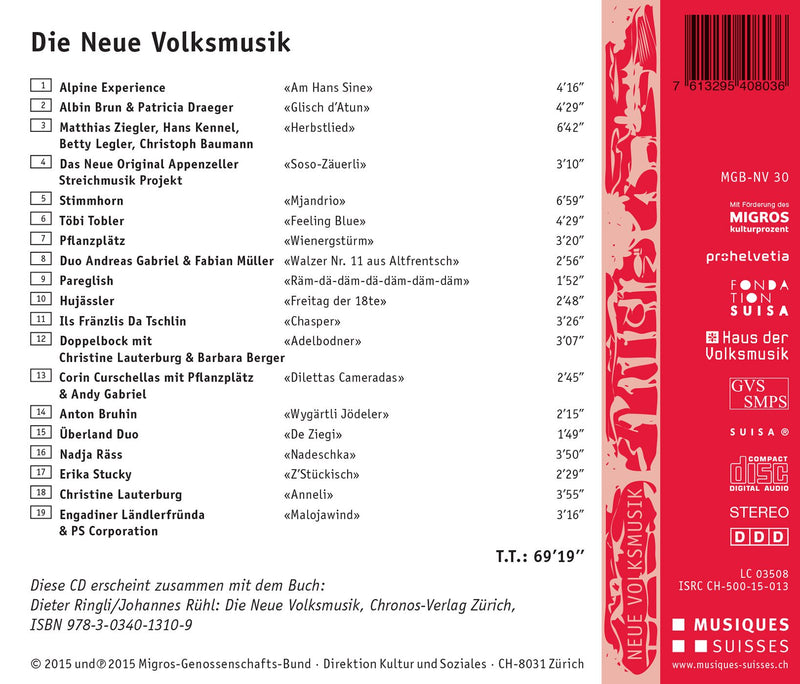 Die Neue Volksmusik

| | | | |
|---|---|---|---|
| 1 | Alpine Experience | «Am Hans Sine» | 4'16" |
| 2 | Albin Brun & Patricia Draeger | «Glisch d'Atun» | 4'29" |
| 3 | Matthias Ziegler, Hans Kennel, Betty Legler, Christoph Baumann | «Herbstlied» | 6'42" |
| 4 | Das Neue Original Appenzeller Streichmusik Projekt | «Soso-Zäuerli» | 3'10" |
| 5 | Stimmhorn | «Mjandrio» | 6'59" |
| 6 | Töbi Tobler | «Feeling Blue» | 4'29" |
| 7 | Pflanzplätz | «Wienergstürm» | 3'20" |
| 8 | Duo Andreas Gabriel & Fabian Müller | «Walzer Nr. 11 aus Altfrentsch» | 2'56" |
| 9 | Pareglish | «Räm-dä-däm-dä-däm-däm-däm» | 1'52" |
| 10 | Hujässler | «Freitag der 18te» | 2'48" |
| 11 | Ils Fränzlis Da Tschlin | «Chasper» | 3'26" |
| 12 | Doppelbock mit Christine Lauterburg & Barbara Berger | «Adelbodner» | 3'07" |
| 13 | Corin Curschellas mit Pflanzplätz & Andy Gabriel | «Dilettas Cameradas» | 2'45" |
| 14 | Anton Bruhin | «Wygärtli Jödeler» | 2'15" |
| 15 | Überland Duo | «De Ziegi» | 1'49" |
| 16 | Nadja Räss | «Nadeschka» | 3'50" |
| 17 | Erika Stucky | «Z'Stückisch» | 2'29" |
| 18 | Christine Lauterburg | «Anneli» | 3'55" |
| 19 | Engadiner Ländlerfründa & PS Corporation | «Malojawind» | 3'16" |

T.T.: 69'19"

Diese CD erscheint zusammen mit dem Buch:
Dieter Ringli/Johannes Rühl: Die Neue Volksmusik, Chronos-Verlag Zürich, ISBN 978-3-0340-1310-9

© 2015 und ℗ 2015 Migros-Genossenschafts-Bund · Direktion Kultur und Soziales · CH-8031 Zürich

NEUE VOLKSMUSIK

7 613295 408036

MGB-NV 30

Mit Förderung des MIGROS kulturprozent

prohelvetia

FONDATION SUISA

Haus der Volksmusik

GVS SMPS

SUISA ®

COMPACT disc DIGITAL AUDIO

STEREO

DDD

LC 03508
ISRC CH-500-15-013

MUSIQUES SUISSES
www.musiques-suisses.ch